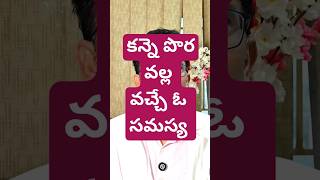 కన్నె పొర
వల్ల
వచ్చే ఓ
సమస్య